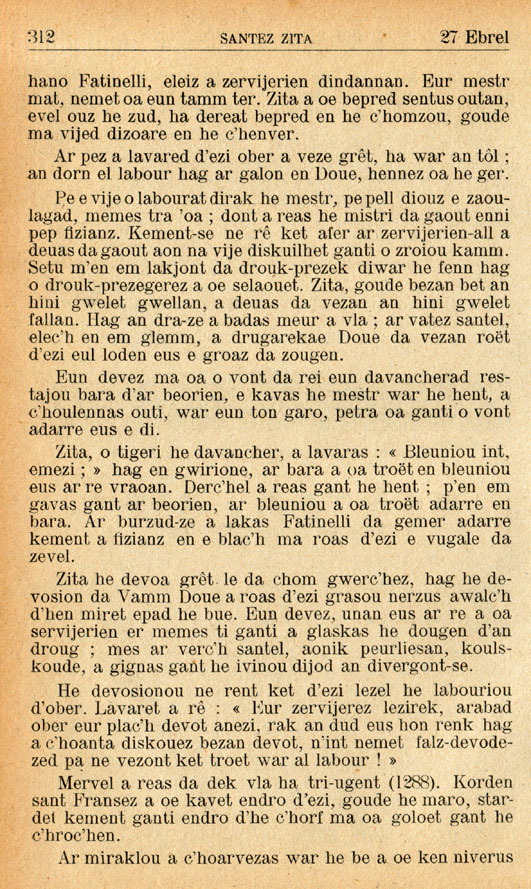 312 SANTEZ ZITA 27 Ebrel

hano Fatinelli, eleiz a zervijerien dindannan. Eur mestr mat, nemet oa eun tamm ter. Zita a oe bepred sentus outan, evel ouz he zud, ha dereat bepred en he c'homzou, goude ma vijed dizoare en he c'henver.

Ar pez a lavared d'ezi ober a veze grêt, ha war an tôl ; an dorn el labour hag ar galon en Doue, hennez oa he ger.

Pe e vije o labourat dirak he mestr, pe pell diouz e zaoulagad, memes tra 'oa ; dont a reas he mistri da gaout enni pep fizianz. Kement-se ne rê ket afer ar zervijerien-all a deuas da gaout aon na vije diskuilhet ganti o zroiou kamm. Setu m'en em lakjont da drouk-prezek diwar he fenn hag o drouk-prezegerez a oe selaouet. Zita, goude bezan bet an hini gwelet gwellan, a deuas da vezan an hini gwelet fallan. Hag an dra-ze a badas meur a vla ; ar vatez santel, elec'h en em glemm, a drugarekae Doue da vezan roët d'ezi eul loden eus e groaz da zougen.

Eun devez ma oa o vont da rei eun davancherad restajou bara d'ar beorien, e kavas he mestr war he hent, a c'houlennas outi, war eun ton garo, petra oa ganti o vont adarre eus e di.

Zita, o tigeri he davancher, a lavaras : « Bleuniou int, emezi ; » hag en gwirione, ar bara a oa troët en bleuniou eus ar re vraoan. Derc'hel a reas gant he hent ; p'en em gavas gant ar beorien, ar bleuniou a oa troët adarre en bara. Ar burzud-ze a lakas Fatinelli da gemer adarre kement a fizianz en e blac'h ma roas d'ezi e vugale da zevel.

Zita he devoa grêt le da chom gwerc'hez, hag he devosion da Vamm Doue a roas d'ezi grasou nerzus awalc'h d'hen miret epad he bue. Eun devez, unan eus ar re a oa servijerien er memes ti ganti a glaskas he dougen d'an droug ; mes ar verc'h santel, aonik peurliesan, koulskoude, a gignas gant he ivinou dijod an divergont-se.

He devosionou ne rent ket d'ezi lezel he labouriou d'ober. Lavaret a rê : « Eur zervijerez lezirek, arabad ober eur plac'h devot anezi, rak an dud eus hon renk hag a c'hoanta diskouez bezan devot, n'int nemet falz-devodezed pa ne vezont ket troet war al labour ! »

Mervel a reas da dek vla ha tri-ugent (1288). Korden sant Fransez a oe kavet endro d'ezi, goude he maro, stardet kement ganti endro d'he c'horf ma oa goloet gant he c'hroc'hen.

Ar miraklou a c'hoarvezas war he be a oe ken niverus